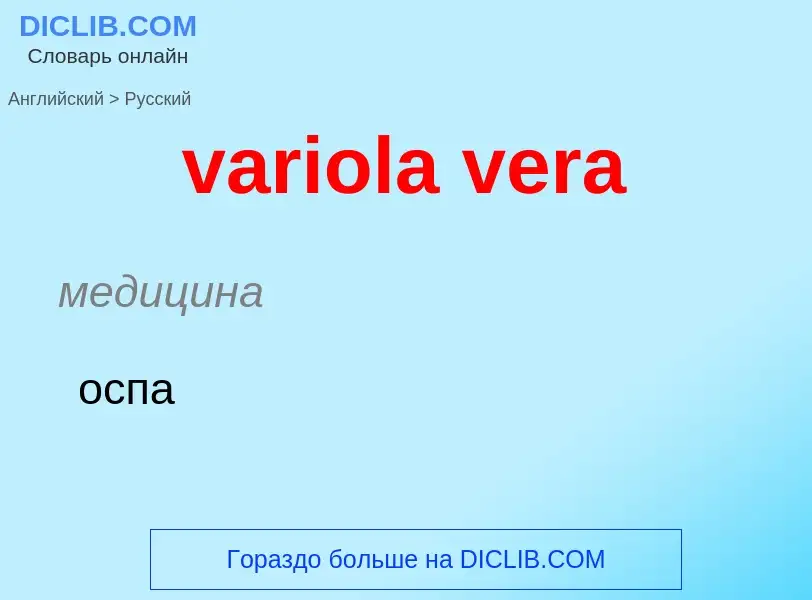 DICLIB.COM
Словарь онлайн

Английский > Русский

variola vera

медицина

оспа

Гораздо больше на DICLIB.COM